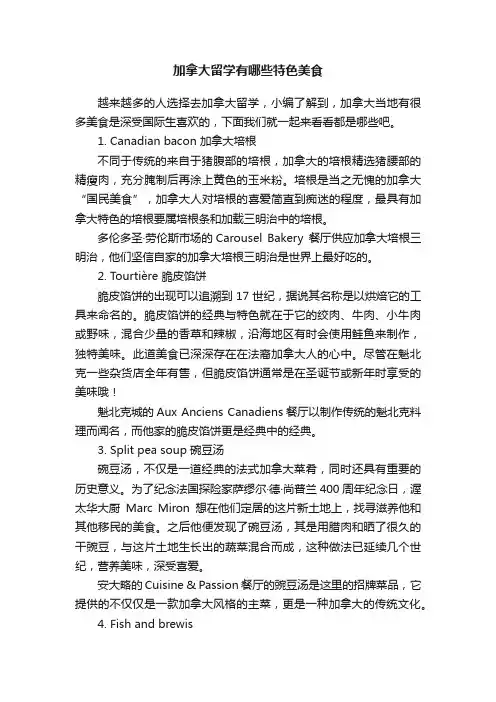 加拿大留学有哪些特色美食

越来越多的人选择去加拿大留学，小编了解到，加拿大当地有很多美食是深受国际生喜欢的，下面我们就一起来看看都是哪些吧。

1. Canadian bacon 加拿大培根

不同于传统的来自于猪腹部的培根，加拿大的培根精选猪腰部的精瘦肉，充分腌制后再涂上黄色的玉米粉。培根是当之无愧的加拿大“国民美食”，加拿大人对培根的喜爱简直到痴迷的程度，最具有加拿大特色的培根要属培根条和加载三明治中的培根。

多伦多圣·劳伦斯市场的 Carousel Bakery 餐厅供应加拿大培根三明治，他们坚信自家的加拿大培根三明治是世界上最好吃的。

2. Tourtière 脆皮馅饼

脆皮馅饼的出现可以追溯到 17 世纪，据说其名称是以烘焙它的工具来命名的。脆皮馅饼的经典与特色就在于它的绞肉、牛肉、小牛肉或野味，混合少量的香草和辣椒，沿海地区有时会使用鲑鱼来制作，独特美味。此道美食已深深存在在法裔加拿大人的心中。尽管在魁北克一些杂货店全年有售，但脆皮馅饼通常是在圣诞节或新年时享受的美味哦！

魁北克城的 Aux Anciens Canadiens 餐厅以制作传统的魁北克料理而闻名，而他家的脆皮馅饼更是经典中的经典。

3. Split pea soup 豌豆汤

豌豆汤，不仅是一道经典的法式加拿大菜肴，同时还具有重要的历史意义。为了纪念法国探险家萨缪尔·德·尚普兰 400 周年纪念日，渥太华大厨 Marc Miron 想在他们定居的这片新土地上，找寻滋养他和其他移民的美食。之后他便发现了豌豆汤，其是用腊肉和晒了很久的干豌豆，与这片土地生长出的蔬菜混合而成，这种做法已延续几个世纪，营养美味，深受喜爱。

安大略的 Cuisine & Passion 餐厅的豌豆汤是这里的招牌菜品，它提供的不仅仅是一款加拿大风格的主菜，更是一种加拿大的传统文化。

4. Fish and brewis